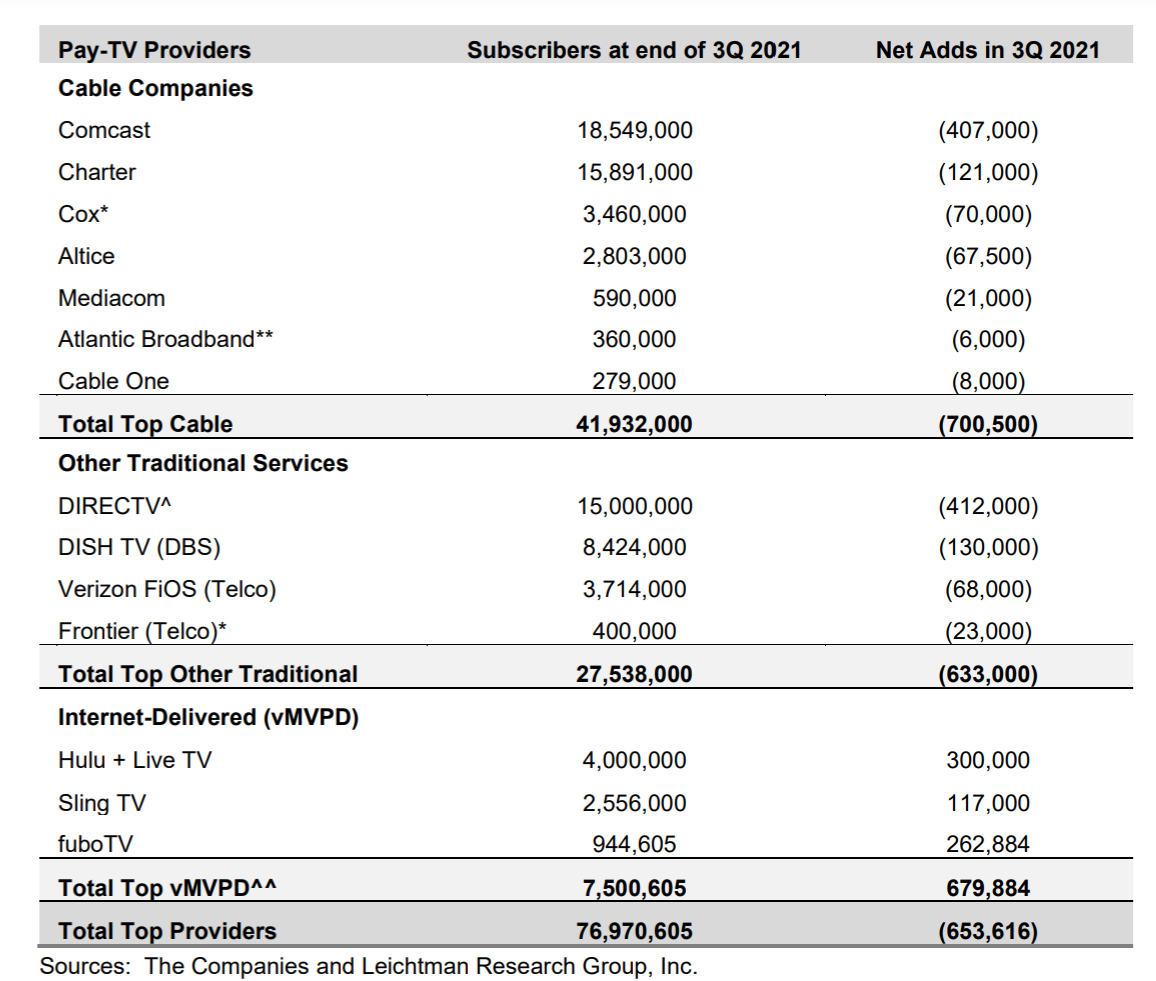 | Pay-TV Providers | Subscribers at end of 3Q 2021 | Net Adds in 3Q 2021 |
|---|---|---|
| **Cable Companies** | | |
| Comcast | 18,549,000 | (407,000) |
| Charter | 15,891,000 | (121,000) |
| Cox* | 3,460,000 | (70,000) |
| Altice | 2,803,000 | (67,500) |
| Mediacom | 590,000 | (21,000) |
| Atlantic Broadband** | 360,000 | (6,000) |
| Cable One | 279,000 | (8,000) |
| **Total Top Cable** | **41,932,000** | **(700,500)** |
| **Other Traditional Services** | | |
| DIRECTV^ | 15,000,000 | (412,000) |
| DISH TV (DBS) | 8,424,000 | (130,000) |
| Verizon FiOS (Telco) | 3,714,000 | (68,000) |
| Frontier (Telco)* | 400,000 | (23,000) |
| **Total Top Other Traditional** | **27,538,000** | **(633,000)** |
| **Internet-Delivered (vMVPD)** | | |
| Hulu + Live TV | 4,000,000 | 300,000 |
| Sling TV | 2,556,000 | 117,000 |
| fuboTV | 944,605 | 262,884 |
| **Total Top vMVPD^^** | **7,500,605** | **679,884** |
| **Total Top Providers** | **76,970,605** | **(653,616)** |

Sources: The Companies and Leichtman Research Group, Inc.